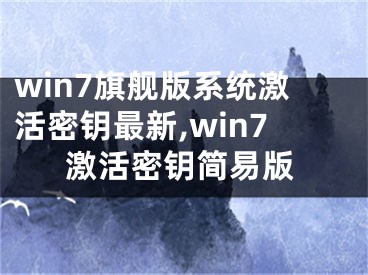 win7旗舰版系统激活密钥最新,win7激活密钥简易版